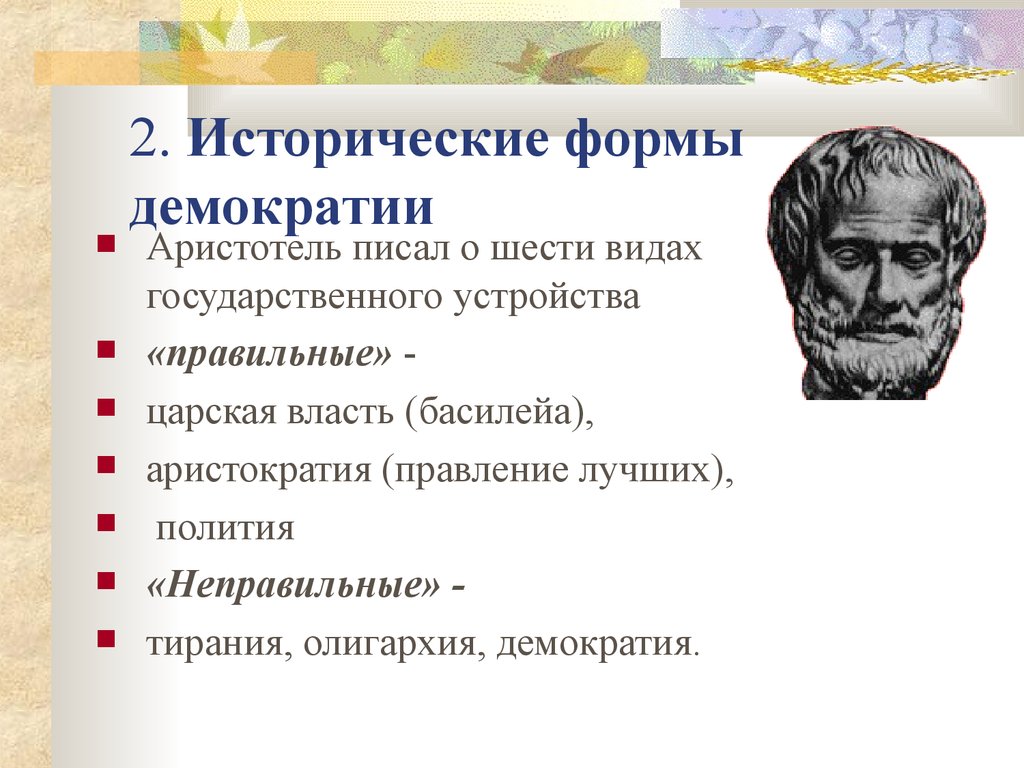 2. Исторические формы демократии

Аристотель писал о шести видах государственного устройства

«правильные» -

царская власть (басилейа),

аристократия (правление лучших),

полития

«Неправильные» -

тирания, олигархия, демократия.